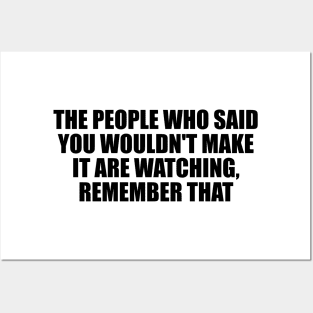 THE PEOPLE WHO SAID YOU WOULDN'T MAKE IT ARE WATCHING, REMEMBER THAT